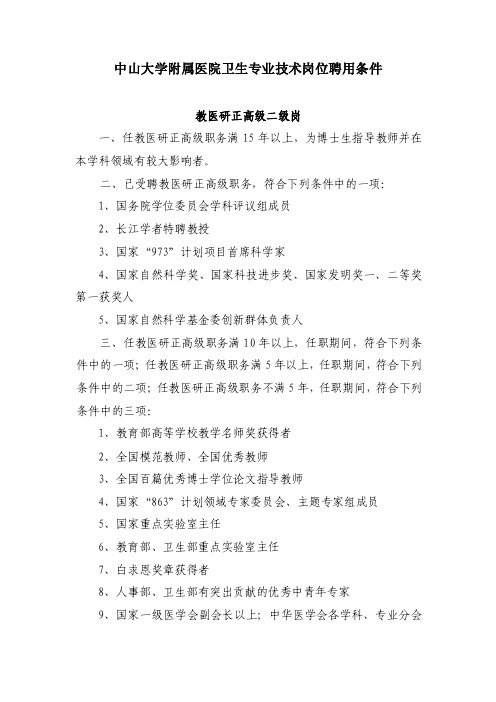 中山大学附属医院卫生专业技术岗位聘用条件

教医研正高级二级岗

一、任教医研正高级职务满 15 年以上，为博士生指导教师并在本学科领域有较大影响者。

二、已受聘教医研正高级职务，符合下列条件中的一项：

1、国务院学位委员会学科评议组成员

2、长江学者特聘教授

3、国家“973”计划项目首席科学家

4、国家自然科学奖、国家科技进步奖、国家发明奖一、二等奖第一获奖人

5、国家自然科学基金委创新群体负责人

三、任教医研正高级职务满 10 年以上，任职期间，符合下列条件中的一项；任教医研正高级职务满 5 年以上，任职期间，符合下列条件中的二项；任教医研正高级职务不满 5 年，任职期间，符合下列条件中的三项：

1、教育部高等学校教学名师奖获得者

2、全国模范教师、全国优秀教师

3、全国百篇优秀博士学位论文指导教师

4、国家“863”计划领域专家委员会、主题专家组成员

5、国家重点实验室主任

6、教育部、卫生部重点实验室主任

7、白求恩奖章获得者

8、人事部、卫生部有突出贡献的优秀中青年专家

9、国家一级医学会副会长以上；中华医学会各学科、专业分会